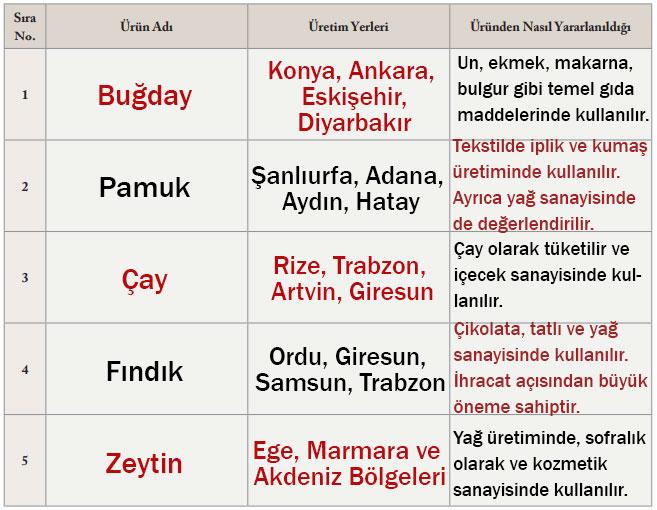 | Sıra No. | Ürün Adı | Üretim Yerleri | Üründen Nasıl Yararlanıldığı |
|---|---|---|---|
| 1 | Buğday | Konya, Ankara, Eskişehir, Diyarbakır | Un, ekmek, makarna, bulgur gibi temel gıda maddelerinde kullanılır. |
| 2 | Pamuk | Şanlıurfa, Adana, Aydın, Hatay | Tekstilde iplik ve kumaş üretiminde kullanılır. Ayrıca yağ sanayisinde de değerlendirilir. |
| 3 | Çay | Rize, Trabzon, Artvin, Giresun | Çay olarak tüketilir ve içecek sanayisinde kullanılır. |
| 4 | Fındık | Ordu, Giresun, Samsun, Trabzon | Çikolata, tatlı ve yağ sanayisinde kullanılır. İhracat açısından büyük öneme sahiptir. |
| 5 | Zeytin | Ege, Marmara ve Akdeniz Bölgeleri | Yağ üretiminde, sofralık olarak ve kozmetik sanayisinde kullanılır. |